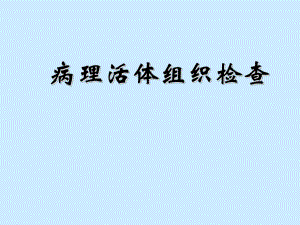 病理活体组织检查